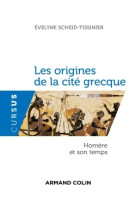 ÉVELYNE SCHEID-TISSINIER

Les origines de la cité grecque

CURSUS

Homère et son temps

ARMAND COLIN